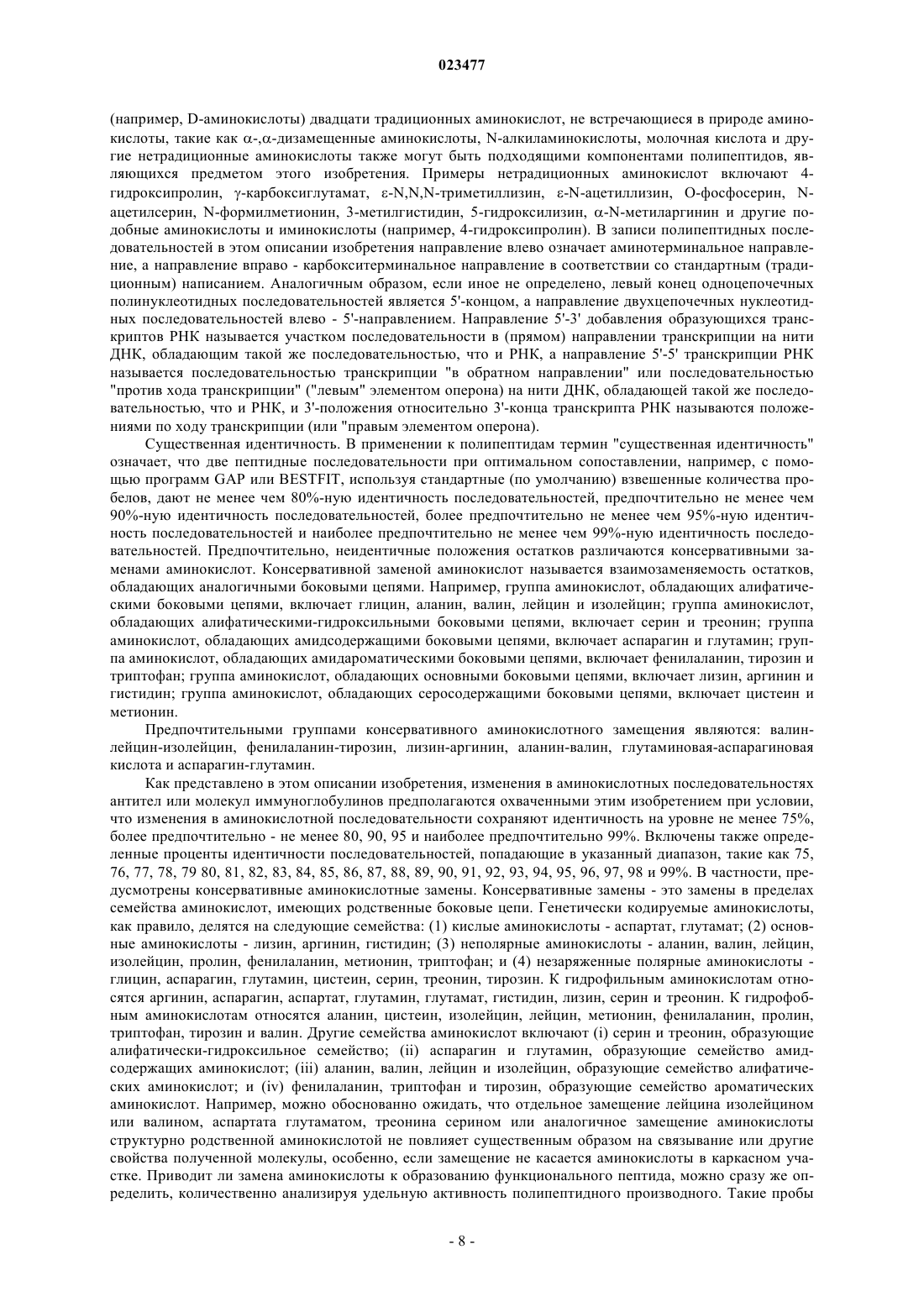 023477

(например, D-аминокислоты) двадцати традиционных аминокислот, не встречающиеся в природе аминокислоты, такие как α-,α-дизамещенные аминокислоты, N-алкиламинокислоты, молочная кислота и другие нетрадиционные аминокислоты также могут быть подходящими компонентами полипептидов, являющихся предметом этого изобретения. Примеры нетрадиционных аминокислот включают 4-гидроксипролин, γ-карбоксиглутамат, ε-N,N,N-триметиллизин, ε-N-ацетиллизин, O-фосфосерин, N-ацетилсерин, N-формилметионин, 3-метилгистидин, 5-гидроксилизин, α-N-метиларгинин и другие подобные аминокислоты и иминокислоты (например, 4-гидроксипролин). В записи полипептидных последовательностей в этом описании изобретения направление влево означает аминотерминальное направление, а направление вправо - карбокситерминальное направление в соответствии со стандартным (традиционным) написанием. Аналогичным образом, если иное не определено, левый конец одноцепочечных полинуклеотидных последовательностей является 5'-концом, а направление двухцепочечных нуклеотидных последовательностей влево - 5'-направлением. Направление 5'-3' добавления образующихся транскриптов РНК называется участком последовательности в (прямом) направлении транскрипции на нити ДНК, обладающим такой же последовательностью, что и РНК, а направление 5'-5' транскрипции РНК называется последовательностью транскрипции "в обратном направлении" или последовательностью "против хода транскрипции" ("левым" элементом оперона) на нити ДНК, обладающей такой же последовательностью, что и РНК, и 3'-положения относительно 3'-конца транскрипта РНК называются положениями по ходу транскрипции (или "правым элементом оперона).

Существенная идентичность. В применении к полипептидам термин "существенная идентичность" означает, что две пептидные последовательности при оптимальном сопоставлении, например, с помощью программ GAP или BESTFIT, используя стандартные (по умолчанию) взвешенные количества пробелов, дают не менее чем 80%-ную идентичность последовательностей, предпочтительно не менее чем 90%-ную идентичность последовательностей, более предпочтительно не менее чем 95%-ную идентичность последовательностей и наиболее предпочтительно не менее чем 99%-ную идентичность последовательностей. Предпочтительно, неидентичные положения остатков различаются консервативными заменами аминокислот. Консервативной заменой аминокислот называется взаимозаменяемость остатков, обладающих аналогичными боковыми цепями. Например, группа аминокислот, обладающих алифатическими боковыми цепями, включает глицин, аланин, валин, лейцин и изолейцин; группа аминокислот, обладающих алифатическими-гидроксильными боковыми цепями, включает серин и треонин; группа аминокислот, обладающих амидсодержащими боковыми цепями, включает аспарагин и глутамин; группа аминокислот, обладающих амидароматическими боковыми цепями, включает фенилаланин, тирозин и триптофан; группа аминокислот, обладающих основными боковыми цепями, включает лизин, аргинин и гистидин; группа аминокислот, обладающих серосодержащими боковыми цепями, включает цистеин и метионин.

Предпочтительными группами консервативного аминокислотного замещения являются: валин-лейцин-изолейцин, фенилаланин-тирозин, лизин-аргинин, аланин-валин, глутаминовая-аспарагиновая кислота и аспарагин-глутамин.

Как представлено в этом описании изобретения, изменения в аминокислотных последовательностях антител или молекул иммуноглобулинов предполагаются охваченными этим изобретением при условии, что изменения в аминокислотной последовательности сохраняют идентичность на уровне не менее 75%, более предпочтительно - не менее 80, 90, 95 и наиболее предпочтительно 99%. Включены также определенные проценты идентичности последовательностей, попадающие в указанный диапазон, такие как 75, 76, 77, 78, 79 80, 81, 82, 83, 84, 85, 86, 87, 88, 89, 90, 91, 92, 93, 94, 95, 96, 97, 98 и 99%. В частности, предусмотрены консервативные аминокислотные замены. Консервативные замены - это замены в пределах семейства аминокислот, имеющих родственные боковые цепи. Генетически кодируемые аминокислоты, как правило, делятся на следующие семейства: (1) кислые аминокислоты - аспартат, глутамат; (2) основные аминокислоты - лизин, аргинин, гистидин; (3) неполярные аминокислоты - аланин, валин, лейцин, изолейцин, пролин, фенилаланин, метионин, триптофан; и (4) незаряженные полярные аминокислоты - глицин, аспарагин, глутамин, цистеин, серин, треонин, тирозин. К гидрофильным аминокислотам относятся аргинин, аспарагин, аспартат, глутамин, глутамат, гистидин, лизин, серин и треонин. К гидрофобным аминокислотам относятся аланин, цистеин, изолейцин, лейцин, метионин, фенилаланин, пролин, триптофан, тирозин и валин. Другие семейства аминокислот включают (i) серин и треонин, образующие алифатически-гидроксильное семейство; (ii) аспарагин и глутамин, образующие семейство амидсодержащих аминокислот; (iii) аланин, валин, лейцин и изолейцин, образующие семейство алифатических аминокислот; и (iv) фенилаланин, триптофан и тирозин, образующие семейство ароматических аминокислот. Например, можно обоснованно ожидать, что отдельное замещение лейцина изолейцином или валином, аспартата глутаматом, треонина серином или аналогичное замещение аминокислоты структурно родственной аминокислотой не повлияет существенным образом на связывание или другие свойства полученной молекулы, особенно, если замещение не касается аминокислоты в каркасном участке. Приводит ли замена аминокислоты к образованию функционального пептида, можно сразу же определить, количественно анализируя удельную активность полипептидного производного. Такие пробы

- 8 -